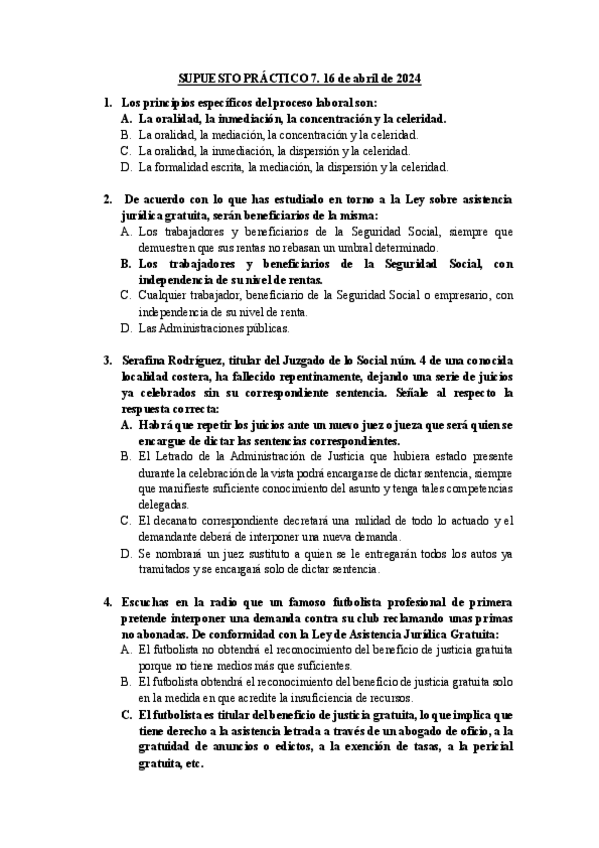 SUPUESTO PRÁCTICO 7. 16 de abril de 2024

1. Los principios específicos del proceso laboral son:
A. La oralidad, la inmediación, la concentración y la celeridad.
B. La oralidad, la mediación, la concentración y la celeridad.
C. La oralidad, la inmediación, la dispersión y la celeridad.
D. La formalidad escrita, la mediación, la dispersión y la celeridad.

2. De acuerdo con lo que has estudiado en torno a la Ley sobre asistencia jurídica gratuita, serán beneficiarios de la misma:
A. Los trabajadores y beneficiarios de la Seguridad Social, siempre que demuestren que sus rentas no rebasan un umbral determinado.
B. Los trabajadores y beneficiarios de la Seguridad Social, con independencia de su nivel de rentas.
C. Cualquier trabajador, beneficiario de la Seguridad Social o empresario, con independencia de su nivel de renta.
D. Las Administraciones públicas.

3. Serafina Rodríguez, titular del Juzgado de lo Social núm. 4 de una conocida localidad costera, ha fallecido repentinamente, dejando una serie de juicios ya celebrados sin su correspondiente sentencia. Señale al respecto la respuesta correcta:
A. Habrá que repetir los juicios ante un nuevo juez o jueza que será quien se encargue de dictar las sentencias correspondientes.
B. El Letrado de la Administración de Justicia que hubiera estado presente durante la celebración de la vista podrá encargarse de dictar sentencia, siempre que manifieste suficiente conocimiento del asunto y tenga tales competencias delegadas.
C. El decanato correspondiente decretará una nulidad de todo lo actuado y el demandante deberá de interponer una nueva demanda.
D. Se nombrará un juez sustituto a quien se le entregarán todos los autos ya tramitados y se encargará solo de dictar sentencia.

4. Escuchas en la radio que un famoso futbolista profesional de primera pretende interponer una demanda contra su club reclamando unas primas no abonadas. De conformidad con la Ley de Asistencia Jurídica Gratuita:
A. El futbolista no obtendrá el reconocimiento del beneficio de justicia gratuita porque no tiene medios más que suficientes.
B. El futbolista obtendrá el reconocimiento del beneficio de justicia gratuita solo en la medida en que acredite la insuficiencia de recursos.
C. El futbolista es titular del beneficio de justicia gratuita, lo que implica que tiene derecho a la asistencia letrada a través de un abogado de oficio, a la gratuidad de anuncios o edictos, a la exención de tasas, a la pericial gratuita, etc.